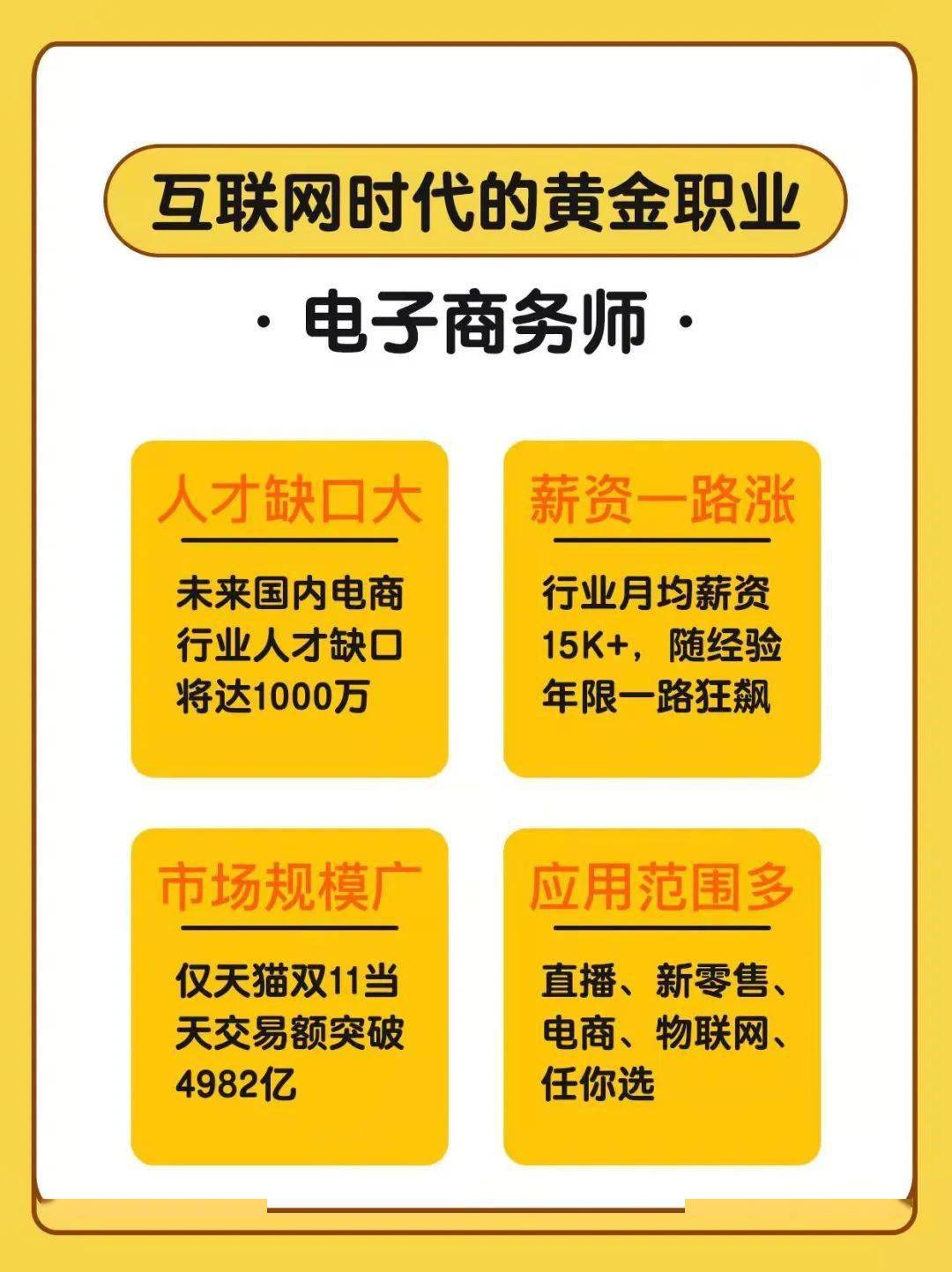 互联网时代的黄金职业

· 电子商务师 ·

人才缺口大

未来国内电商行业人才缺口将达1000万

薪资一路涨

行业月均薪资15K+，随经验年限一路狂飙

市场规模广

仅天猫双11当天交易额突破4982亿

应用范围多

直播、新零售、电商、物联网、任你选